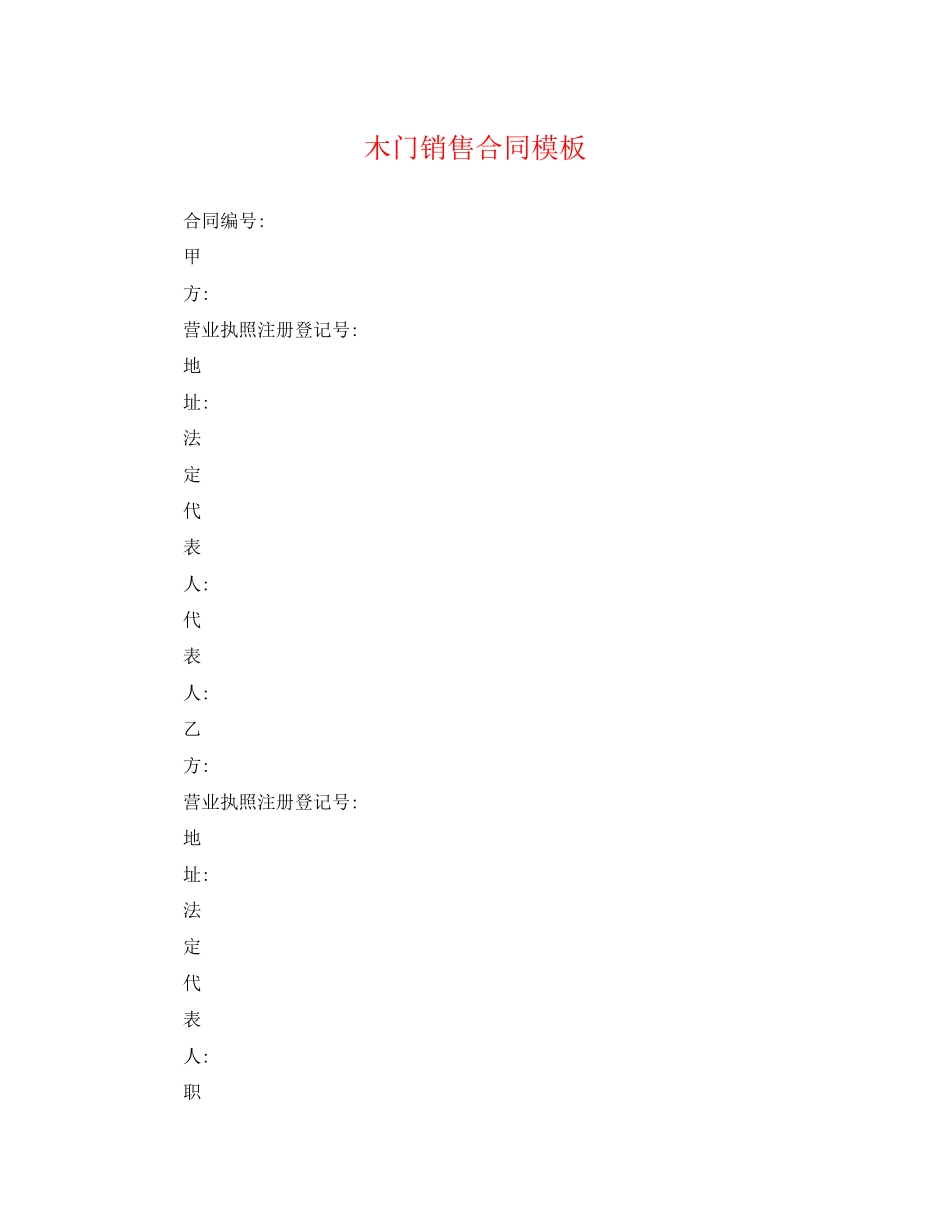 木门销售合同模板

合同编号:

甲

方:

营业执照注册登记号:

地

址:

法

定

代

表

人:

代

表

人:

乙

方:

营业执照注册登记号:

地

址:

法

定

代

表

人:

职